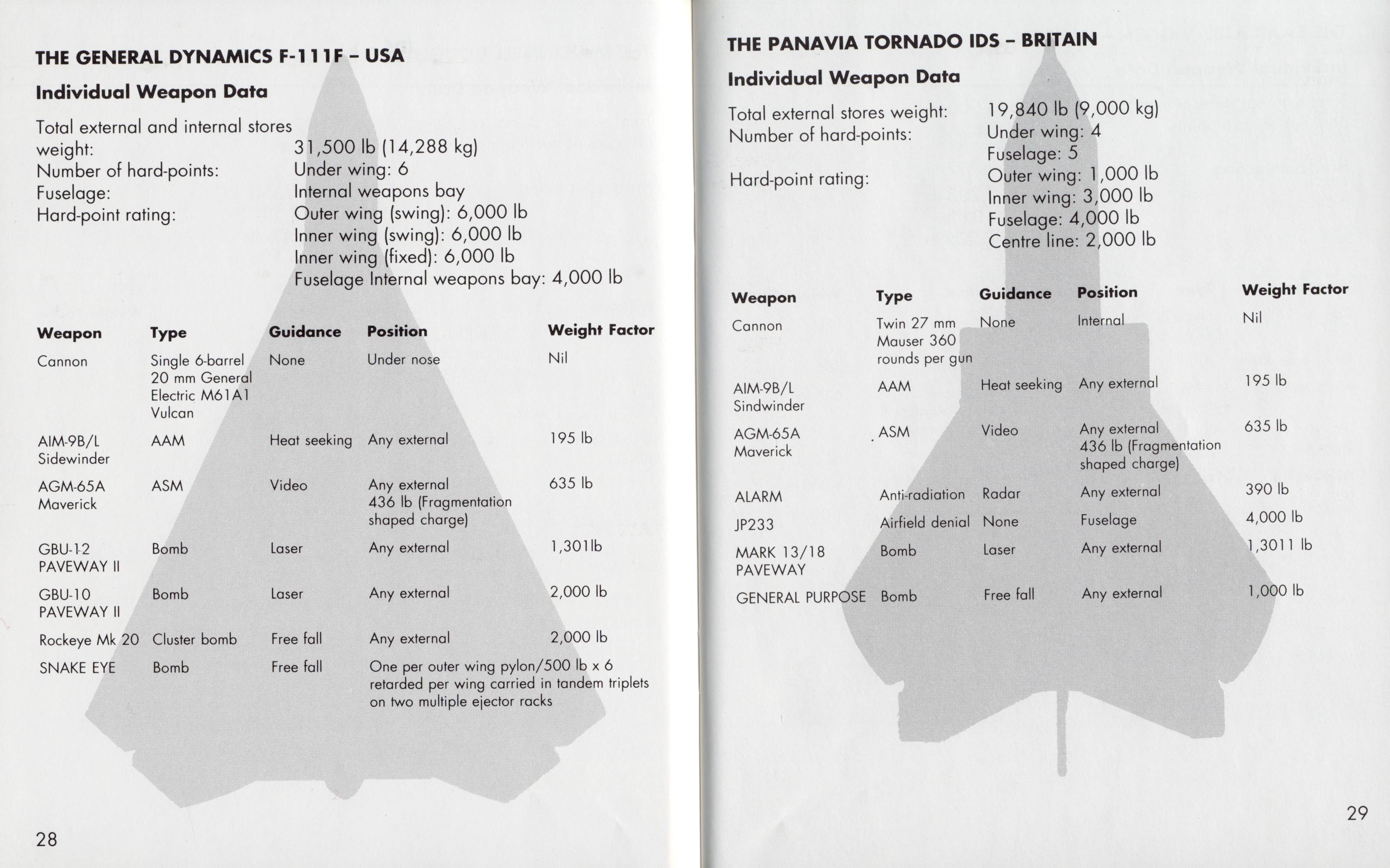 THE GENERAL DYNAMICS F-111F – USA

Individual Weapon Data

Total external and internal stores weight: 31,500 lb (14,288 kg)
Number of hard-points: Under wing: 6
Fuselage: Internal weapons bay
Hard-point rating: Outer wing (swing): 6,000 lb
Inner wing (swing): 6,000 lb
Inner wing (fixed): 6,000 lb
Fuselage Internal weapons bay: 4,000 lb

| Weapon | Type | Guidance | Position | Weight Factor |
|---|---|---|---|---|
| Cannon | Single 6-barrel 20 mm General Electric M61A1 Vulcan | None | Under nose | Nil |
| AIM-9B/L Sidewinder | AAM | Heat seeking | Any external | 195 lb |
| AGM-65A Maverick | ASM | Video | Any external 436 lb (Fragmentation shaped charge) | 635 lb |
| GBU-12 PAVEWAY II | Bomb | Laser | Any external | 1,301lb |
| GBU-10 PAVEWAY II | Bomb | Laser | Any external | 2,000 lb |
| Rockeye Mk 20 | Cluster bomb | Free fall | Any external | 2,000 lb |
| SNAKE EYE | Bomb | Free fall | One per outer wing pylon/500 lb x 6 retarded per wing carried in tandem triplets on two multiple ejector racks | |

28

THE PANAVIA TORNADO IDS – BRITAIN

Individual Weapon Data

Total external stores weight: 19,840 lb (9,000 kg)
Number of hard-points: Under wing: 4
Fuselage: 5
Hard-point rating: Outer wing: 1,000 lb
Inner wing: 3,000 lb
Fuselage: 4,000 lb
Centre line: 2,000 lb

| Weapon | Type | Guidance | Position | Weight Factor |
|---|---|---|---|---|
| Cannon | Twin 27 mm Mauser 360 rounds per gun | None | Internal | Nil |
| AIM-9B/L Sindwinder | AAM | Heat seeking | Any external | 195 lb |
| AGM-65A Maverick | ASM | Video | Any external 436 lb (Fragmentation shaped charge) | 635 lb |
| ALARM | Anti-radiation | Radar | Any external | 390 lb |
| JP233 | Airfield denial | None | Fuselage | 4,000 lb |
| MARK 13/18 PAVEWAY | Bomb | Laser | Any external | 1,3011 lb |
| GENERAL PURPOSE | Bomb | Free fall | Any external | 1,000 lb |

29